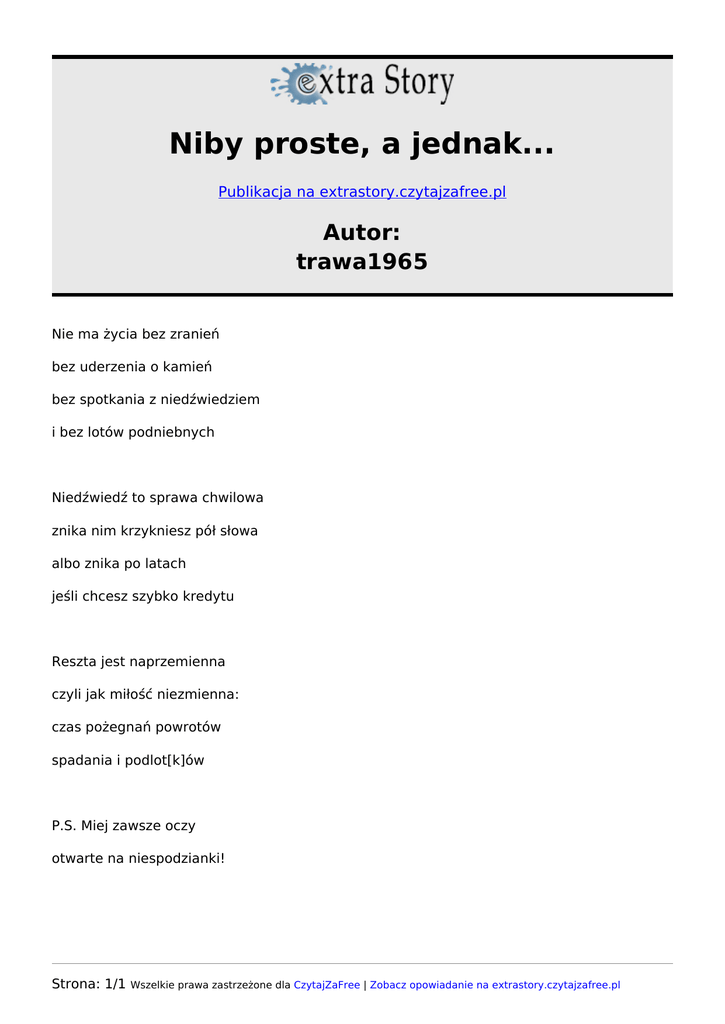 extra Story

Niby proste, a jednak...

Publikacja na extrastory.czytajzafree.pl

Autor:
trawa1965

Nie ma życia bez zranień
bez uderzenia o kamień
bez spotkania z niedźwiedziem
i bez lotów podniebnych

Niedźwiedź to sprawa chwilowa
znika nim krzykniesz pół słowa
albo znika po latach
jeśli chcesz szybko kredytu

Reszta jest naprzemienna
czyli jak miłość niezmienna:
czas pożegnań powrotów
spadania i podlot[k]ów

P.S. Miej zawsze oczy
otwarte na niespodzianki!

Strona: 1/1 Wszelkie prawa zastrzeżone dla CzytajZaFree | Zobacz opowiadanie na extrastory.czytajzafree.pl